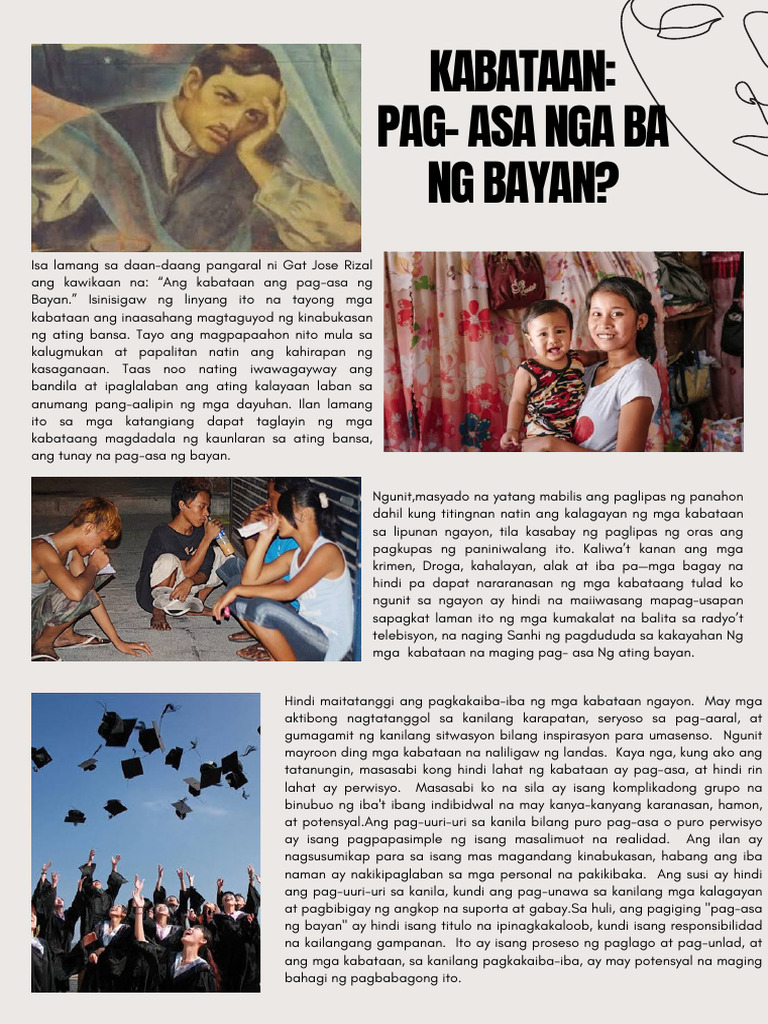 KABATAAN: PAG- ASA NGA BA NG BAYAN?

Isa lamang sa daan-daang pangaral ni Gat Jose Rizal ang kawikaan na: "Ang kabataan ang pag-asa ng Bayan." Isinisigaw ng linyang ito na tayong mga kabataan ang inaasahang magtaguyod ng kinabukasan ng ating bansa. Tayo ang magpapaahon nito mula sa kalugmukan at papalitan natin ang kahirapan ng kasaganaan. Taas noo nating iwawagayway ang bandila at ipaglalaban ang ating kalayaan laban sa anumang pang-aalipin ng mga dayuhan. Ilan lamang ito sa mga katangiang dapat taglayin ng mga kabataang magdadala ng kaunlaran sa ating bansa, ang tunay na pag-asa ng bayan.

Ngunit,masyado na yatang mabilis ang paglipas ng panahon dahil kung titingnan natin ang kalagayan ng mga kabataan sa lipunan ngayon, tila kasabay ng paglipas ng oras ang pagkupas ng paniniwalang ito. Kaliwa't kanan ang mga krimen, Droga, kahalayan, alak at iba pa—mga bagay na hindi pa dapat nararanasan ng mga kabataang tulad ko ngunit sa ngayon ay hindi na maiiwasang mapag-usapan sapagkat laman ito ng mga kumakalat na balita sa radyo't telebisyon, na naging Sanhi ng pagdududa sa kakayahan Ng mga kabataan na maging pag- asa Ng ating bayan.

Hindi maitatanggi ang pagkakaiba-iba ng mga kabataan ngayon. May mga aktibong nagtatanggol sa kanilang karapatan, seryoso sa pag-aaral, at gumagamit ng kanilang sitwasyon bilang inspirasyon para umasenso. Ngunit mayroon ding mga kabataan na naliligaw ng landas. Kaya nga, kung ako ang tatanungin, masasabi kong hindi lahat ng kabataan ay pag-asa, at hindi rin lahat ay perwisyo. Masasabi ko na sila ay isang komplikadong grupo na binubuo ng iba't ibang indibidwal na may kanya-kanyang karanasan, hamon, at potensyal.Ang pag-uuri-uri sa kanila bilang puro pag-asa o puro perwisyo ay isang pagpapasimple ng isang masalimuot na realidad. Ang ilan ay nagsusumikap para sa isang mas magandang kinabukasan, habang ang iba naman ay nakikipaglaban sa mga personal na pakikibaka. Ang susi ay hindi ang pag-uuri-uri sa kanila, kundi ang pag-unawa sa kanilang mga kalagayan at pagbibigay ng angkop na suporta at gabay.Sa huli, ang pagiging "pag-asa ng bayan" ay hindi isang titulo na ipinagkakaloob, kundi isang responsibilidad na kailangang gampanan. Ito ay isang proseso ng paglago at pag-unlad, at ang mga kabataan, sa kanilang pagkakaiba-iba, ay may potensyal na maging bahagi ng pagbabagong ito.